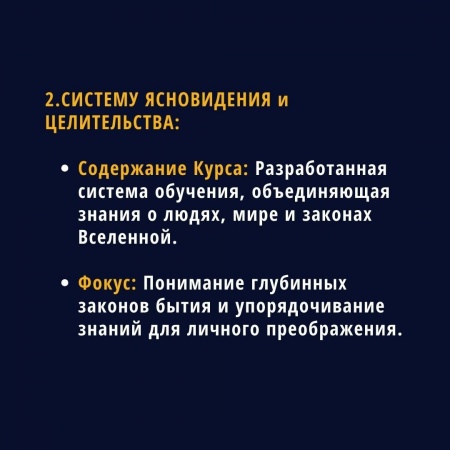 2.СИСТЕМУ ЯСНОВИДЕНИЯ и ЦЕЛИТЕЛЬСТВА:

• Содержание Курса: Разработанная система обучения, объединяющая знания о людях, мире и законах Вселенной.

• Фокус: Понимание глубинных законов бытия и упорядочивание знаний для личного преображения.